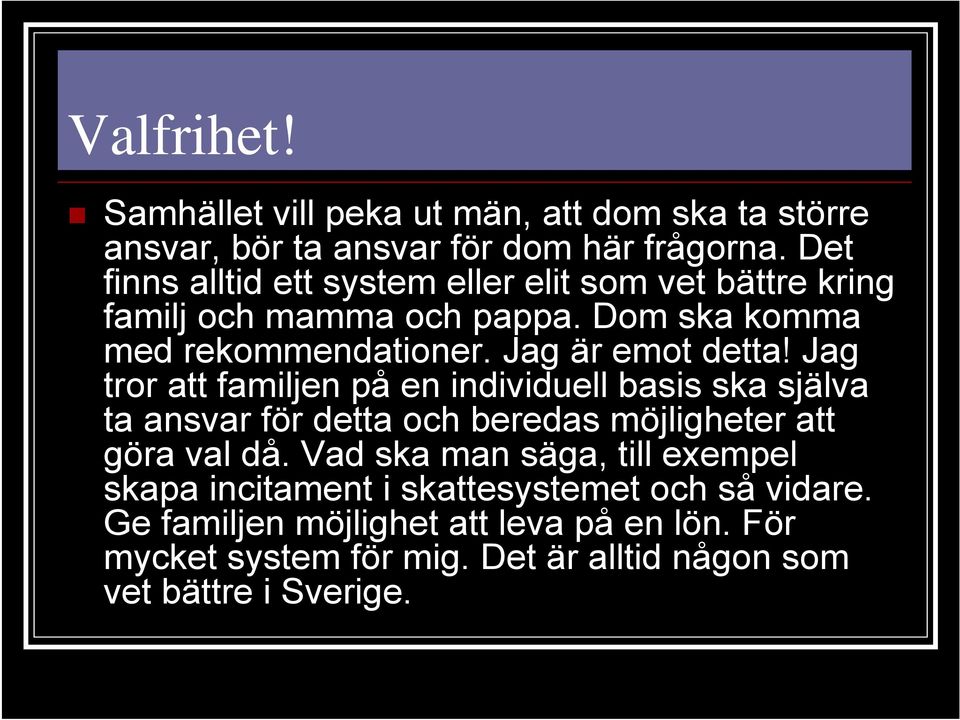 Valfrihet!

Samhället vill peka ut män, att dom ska ta större ansvar, bör ta ansvar för dom här frågorna. Det finns alltid ett system eller elit som vet bättre kring familj och mamma och pappa. Dom ska komma med rekommendationer. Jag är emot detta! Jag tror att familjen på en individuell basis ska själva ta ansvar för detta och beredas möjligheter att göra val då. Vad ska man säga, till exempel skapa incitament i skattesystemet och så vidare. Ge familjen möjlighet att leva på en lön. För mycket system för mig. Det är alltid någon som vet bättre i Sverige.